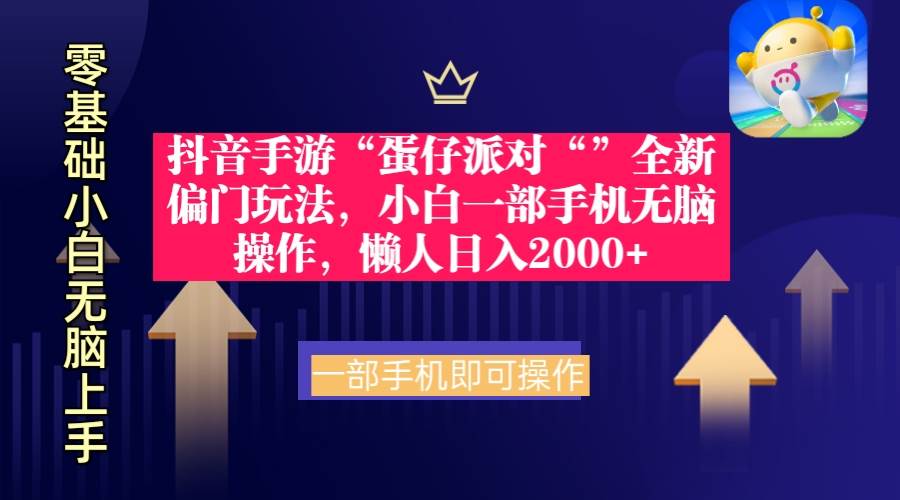 零基础小白无脑上手

抖音手游“蛋仔派对“”全新偏门玩法，小白一部手机无脑操作，懒人日入2000+

一部手机即可操作